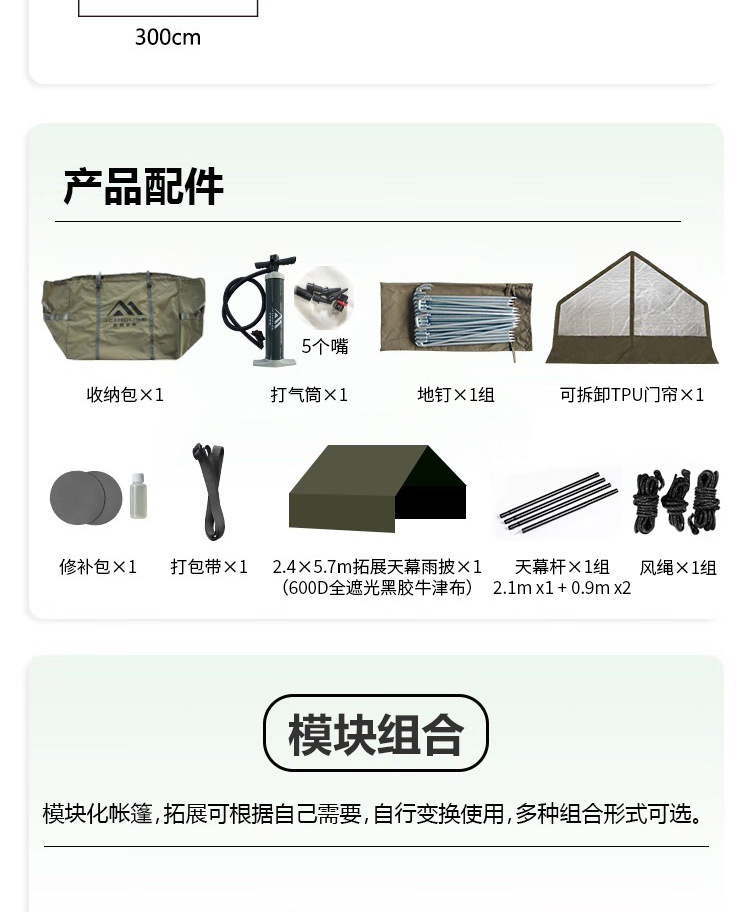 300cm

产品配件

5个嘴

收纳包×1

打气筒×1

地钉×1组

可拆卸TPU门帘×1

修补包×1

打包带×1

2.4×5.7m拓展天幕雨披×1
(600D全遮光黑胶牛津布)

天幕杆×1组
2.1m x1 + 0.9m x2

风绳×1组

模块组合

模块化帐篷,拓展可根据自己需要,自行变换使用,多种组合形式可选。